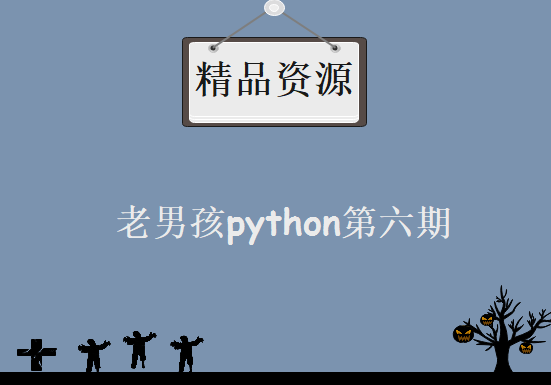 精品资源

老男孩python第六期